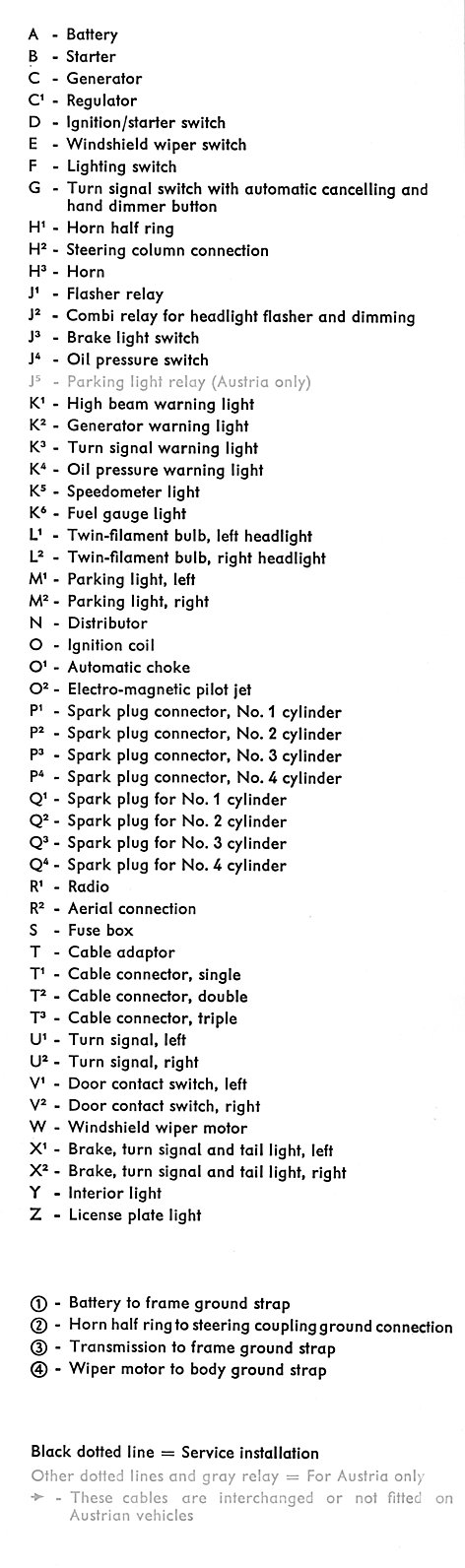 A - Battery
B - Starter
C - Generator
C¹ - Regulator
D - Ignition/starter switch
E - Windshield wiper switch
F - Lighting switch
G - Turn signal switch with automatic cancelling and hand dimmer button
H¹ - Horn half ring
H² - Steering column connection
H³ - Horn
J¹ - Flasher relay
J² - Combi relay for headlight flasher and dimming
J³ - Brake light switch
J⁴ - Oil pressure switch
J⁵ - Parking light relay (Austria only)
K¹ - High beam warning light
K² - Generator warning light
K³ - Turn signal warning light
K⁴ - Oil pressure warning light
K⁵ - Speedometer light
K⁶ - Fuel gauge light
L¹ - Twin-filament bulb, left headlight
L² - Twin-filament bulb, right headlight
M¹ - Parking light, left
M² - Parking light, right
N - Distributor
O - Ignition coil
O¹ - Automatic choke
O² - Electro-magnetic pilot jet
P¹ - Spark plug connector, No. 1 cylinder
P² - Spark plug connector, No. 2 cylinder
P³ - Spark plug connector, No. 3 cylinder
P⁴ - Spark plug connector, No. 4 cylinder
Q¹ - Spark plug for No. 1 cylinder
Q² - Spark plug for No. 2 cylinder
Q³ - Spark plug for No. 3 cylinder
Q⁴ - Spark plug for No. 4 cylinder
R¹ - Radio
R² - Aerial connection
S - Fuse box
T - Cable adaptor
T¹ - Cable connector, single
T² - Cable connector, double
T³ - Cable connector, triple
U¹ - Turn signal, left
U² - Turn signal, right
V¹ - Door contact switch, left
V² - Door contact switch, right
W - Windshield wiper motor
X¹ - Brake, turn signal and tail light, left
X² - Brake, turn signal and tail light, right
Y - Interior light
Z - License plate light

① - Battery to frame ground strap
② - Horn half ring to steering coupling ground connection
③ - Transmission to frame ground strap
④ - Wiper motor to body ground strap

Black dotted line = Service installation
Other dotted lines and gray relay = For Austria only
→ - These cables are interchanged or not fitted on Austrian vehicles